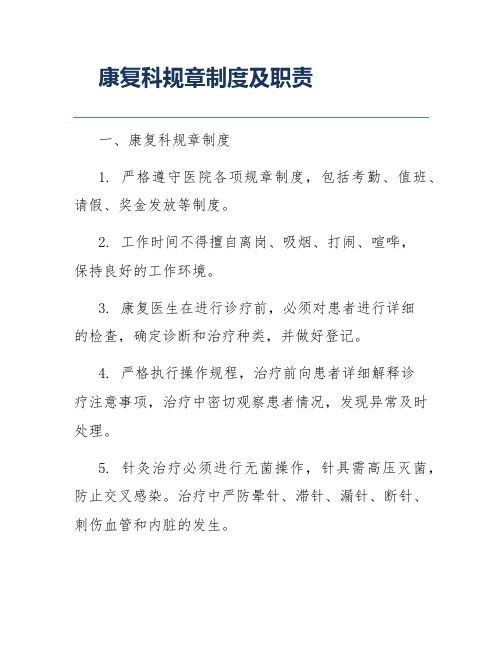 康复科规章制度及职责

一、康复科规章制度

1. 严格遵守医院各项规章制度，包括考勤、值班、请假、奖金发放等制度。

2. 工作时间不得擅自离岗、吸烟、打闹、喧哗，保持良好的工作环境。

3. 康复医生在进行诊疗前，必须对患者进行详细的检查，确定诊断和治疗种类，并做好登记。

4. 严格执行操作规程，治疗前向患者详细解释诊疗注意事项，治疗中密切观察患者情况，发现异常及时处理。

5. 针灸治疗必须进行无菌操作，针具需高压灭菌，防止交叉感染。治疗中严防晕针、滞针、漏针、断针、刺伤血管和内脏的发生。